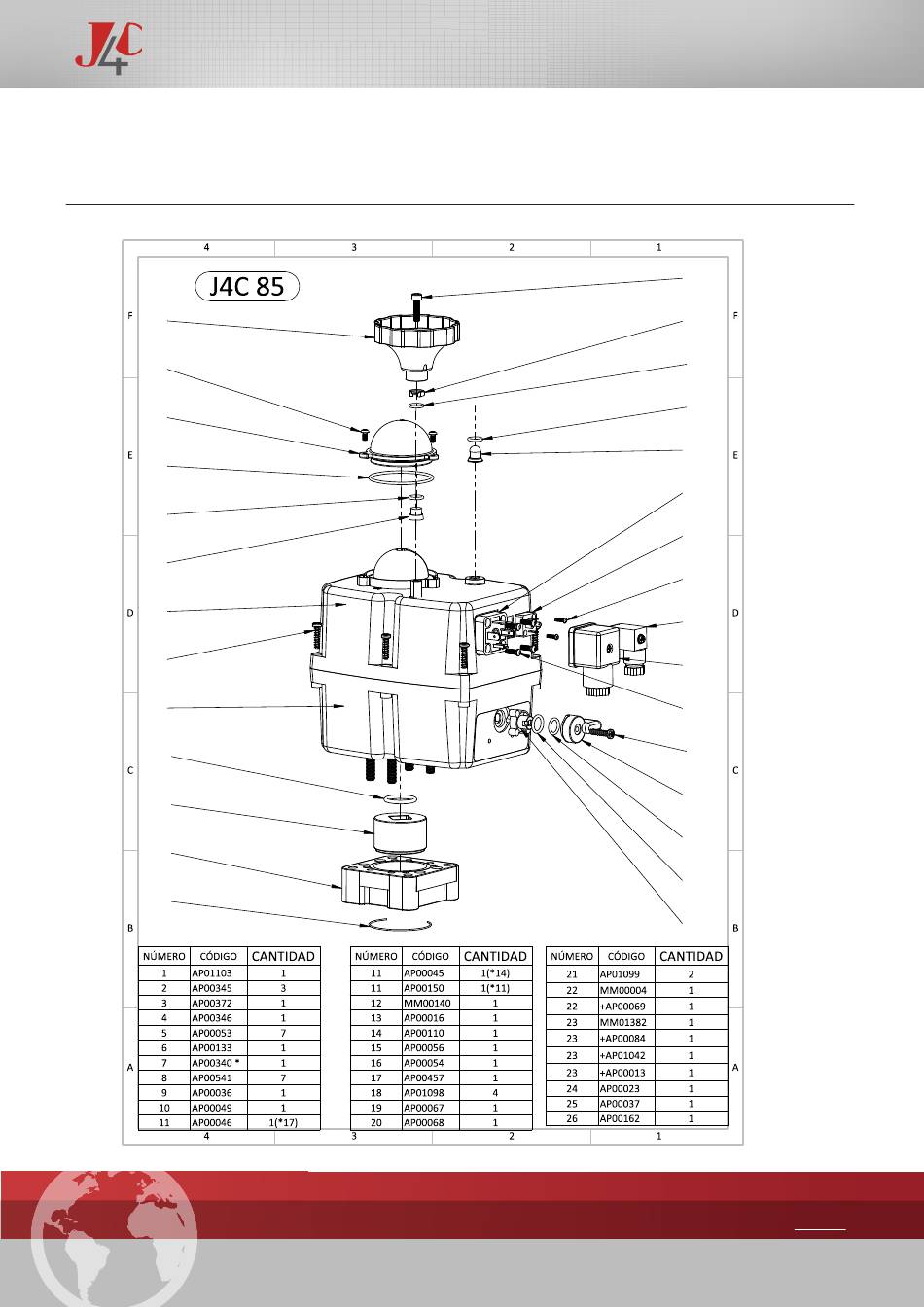 J4C

4 3 2 1

J4C 85

F F

E E

D D

C C

B B

A A

| NÚMERO | CÓDIGO | CANTIDAD |
|---|---|---|
| 1 | AP01103 | 1 |
| 2 | AP00345 | 3 |
| 3 | AP00372 | 1 |
| 4 | AP00346 | 1 |
| 5 | AP00053 | 7 |
| 6 | AP00133 | 1 |
| 7 | AP00340 * | 1 |
| 8 | AP00541 | 7 |
| 9 | AP00036 | 1 |
| 10 | AP00049 | 1 |
| 11 | AP00046 | 1(*17) |

| NÚMERO | CÓDIGO | CANTIDAD |
|---|---|---|
| 11 | AP00045 | 1(*14) |
| 11 | AP00150 | 1(*11) |
| 12 | MM00140 | 1 |
| 13 | AP00016 | 1 |
| 14 | AP00110 | 1 |
| 15 | AP00056 | 1 |
| 16 | AP00054 | 1 |
| 17 | AP00457 | 1 |
| 18 | AP01098 | 4 |
| 19 | AP00067 | 1 |
| 20 | AP00068 | 1 |

| NÚMERO | CÓDIGO | CANTIDAD |
|---|---|---|
| 21 | AP01099 | 2 |
| 22 | MM00004 | 1 |
| 22 | +AP00069 | 1 |
| 23 | MM01382 | 1 |
| 23 | +AP00084 | 1 |
| 23 | +AP01042 | 1 |
| 23 | +AP00013 | 1 |
| 24 | AP00023 | 1 |
| 25 | AP00037 | 1 |
| 26 | AP00162 | 1 |

4 3 2 1